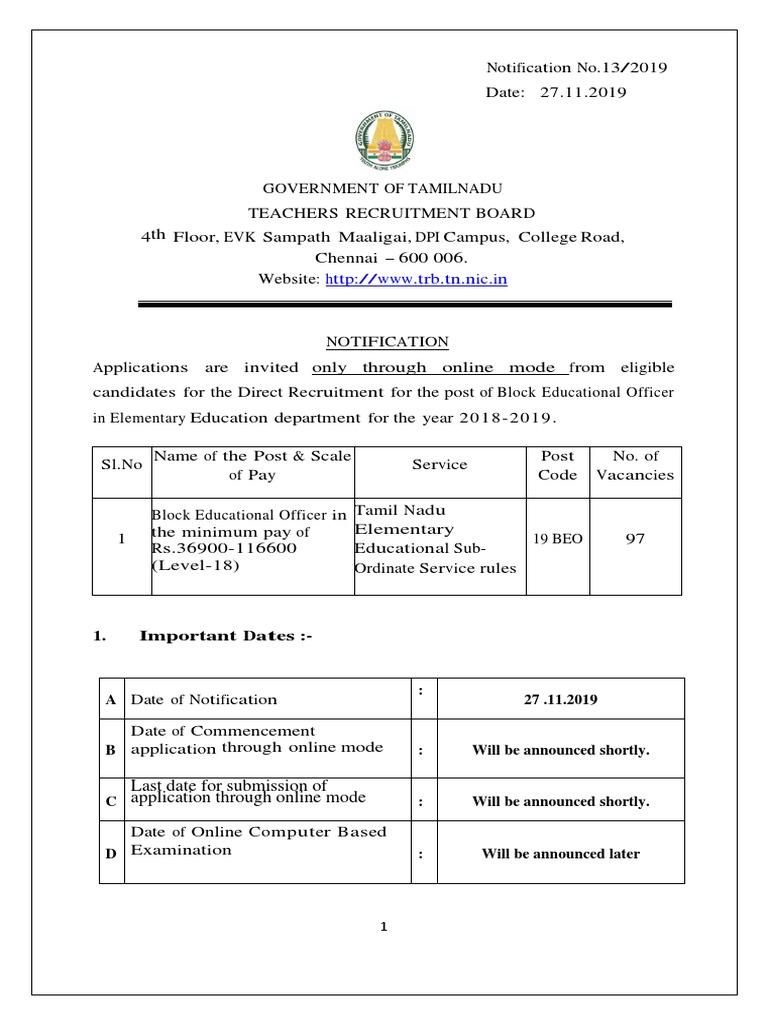 Notification No.13/2019
Date: 27.11.2019

GOVERNMENT OF TAMILNADU
TEACHERS RECRUITMENT BOARD
4th Floor, EVK Sampath Maaligai, DPI Campus, College Road,
Chennai – 600 006.
Website: http://www.trb.tn.nic.in

NOTIFICATION

Applications are invited only through online mode from eligible candidates for the Direct Recruitment for the post of Block Educational Officer in Elementary Education department for the year 2018-2019.

| Sl.No | Name of the Post & Scale of Pay | Service | Post Code | No. of Vacancies |
|---|---|---|---|---|
| 1 | Block Educational Officer in the minimum pay of Rs.36900-116600 (Level-18) | Tamil Nadu Elementary Educational Sub-Ordinate Service rules | 19 BEO | 97 |

1. Important Dates :-

| A | Date of Notification | : | 27 .11.2019 |
|---|---|---|---|
| B | Date of Commencement application through online mode | : | Will be announced shortly. |
| C | Last date for submission of application through online mode | : | Will be announced shortly. |
| D | Date of Online Computer Based Examination | : | Will be announced later |

1